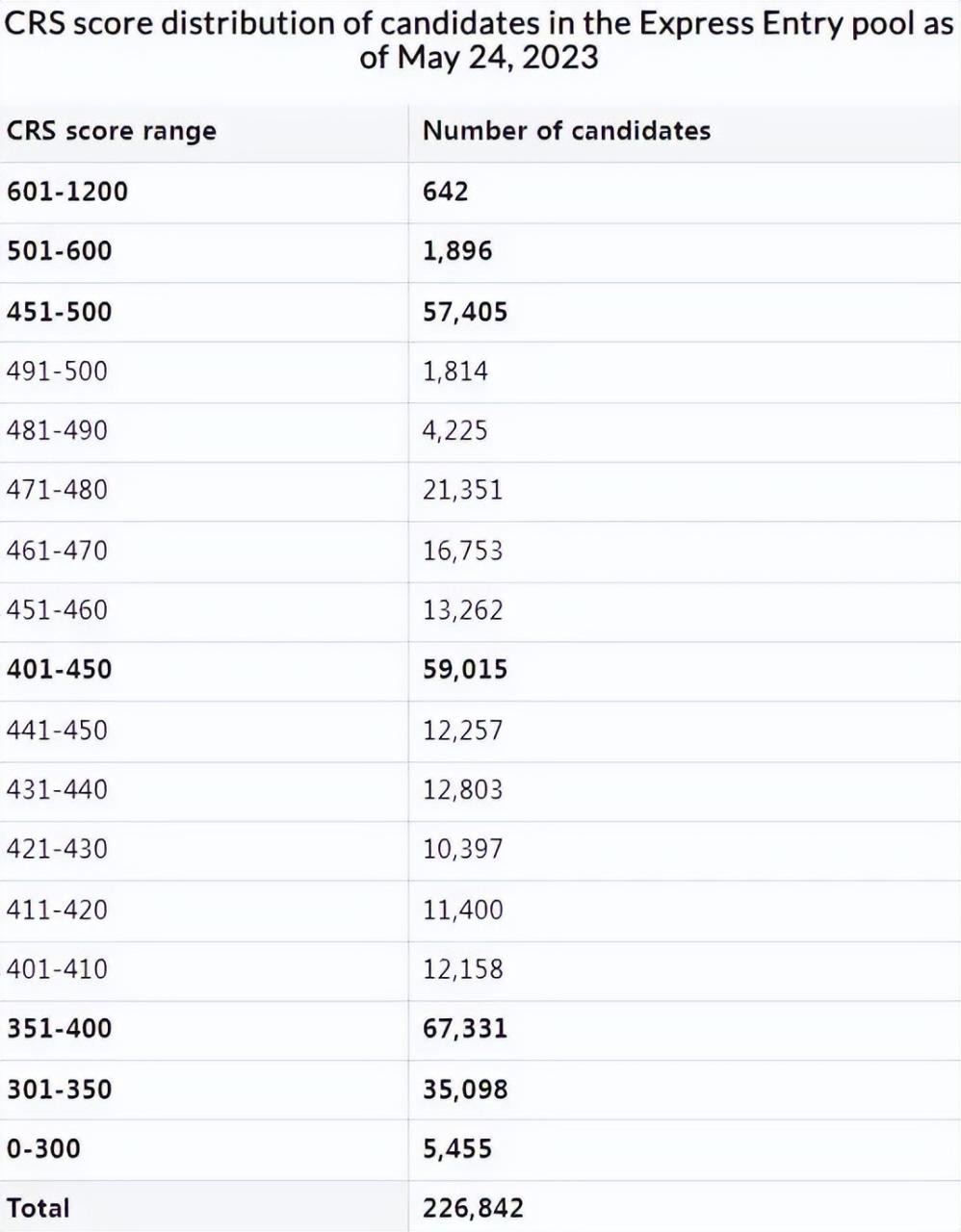 CRS score distribution of candidates in the Express Entry pool as of May 24, 2023

| CRS score range | Number of candidates |
|---|---|
| 601-1200 | 642 |
| 501-600 | 1,896 |
| 451-500 | 57,405 |
| 491-500 | 1,814 |
| 481-490 | 4,225 |
| 471-480 | 21,351 |
| 461-470 | 16,753 |
| 451-460 | 13,262 |
| 401-450 | 59,015 |
| 441-450 | 12,257 |
| 431-440 | 12,803 |
| 421-430 | 10,397 |
| 411-420 | 11,400 |
| 401-410 | 12,158 |
| 351-400 | 67,331 |
| 301-350 | 35,098 |
| 0-300 | 5,455 |
| Total | 226,842 |